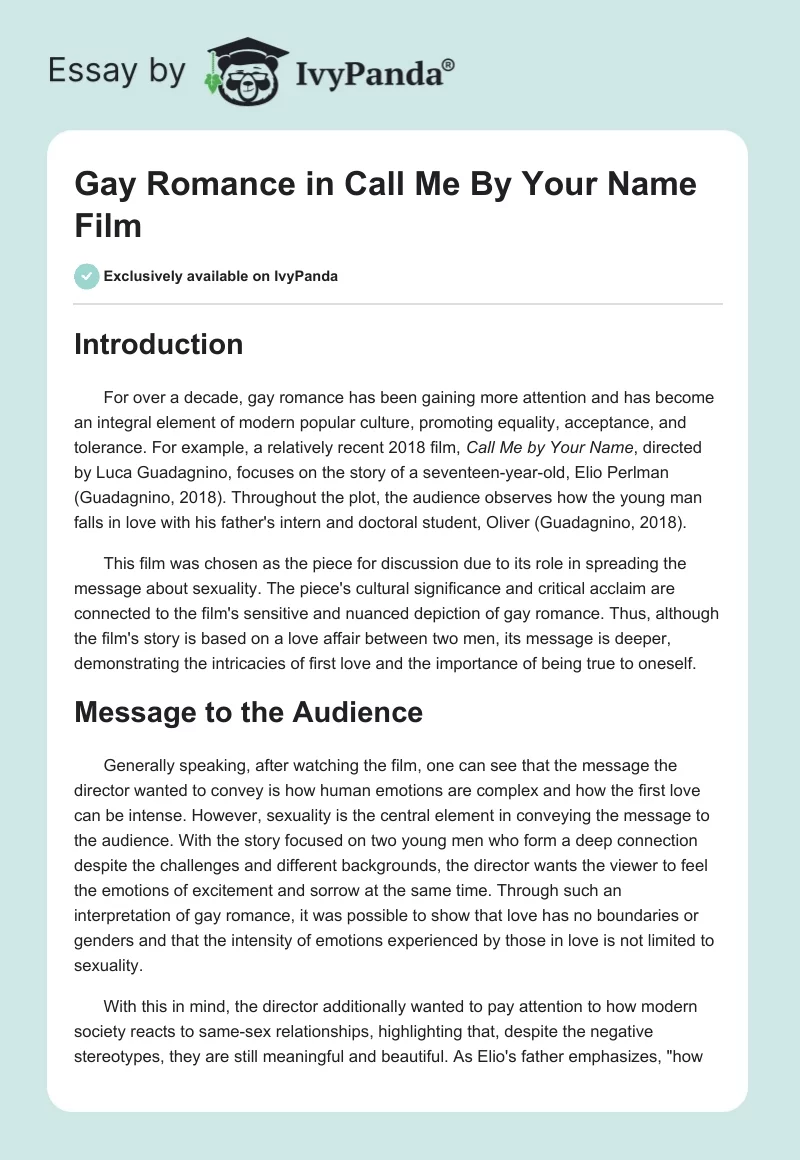 Essay by IvyPanda®

Gay Romance in Call Me By Your Name Film

Exclusively available on IvyPanda

Introduction

For over a decade, gay romance has been gaining more attention and has become an integral element of modern popular culture, promoting equality, acceptance, and tolerance. For example, a relatively recent 2018 film, Call Me by Your Name, directed by Luca Guadagnino, focuses on the story of a seventeen-year-old, Elio Perlman (Guadagnino, 2018). Throughout the plot, the audience observes how the young man falls in love with his father's intern and doctoral student, Oliver (Guadagnino, 2018).

This film was chosen as the piece for discussion due to its role in spreading the message about sexuality. The piece's cultural significance and critical acclaim are connected to the film's sensitive and nuanced depiction of gay romance. Thus, although the film's story is based on a love affair between two men, its message is deeper, demonstrating the intricacies of first love and the importance of being true to oneself.

Message to the Audience

Generally speaking, after watching the film, one can see that the message the director wanted to convey is how human emotions are complex and how the first love can be intense. However, sexuality is the central element in conveying the message to the audience. With the story focused on two young men who form a deep connection despite the challenges and different backgrounds, the director wants the viewer to feel the emotions of excitement and sorrow at the same time. Through such an interpretation of gay romance, it was possible to show that love has no boundaries or genders and that the intensity of emotions experienced by those in love is not limited to sexuality.

With this in mind, the director additionally wanted to pay attention to how modern society reacts to same-sex relationships, highlighting that, despite the negative stereotypes, they are still meaningful and beautiful. As Elio's father emphasizes, "how